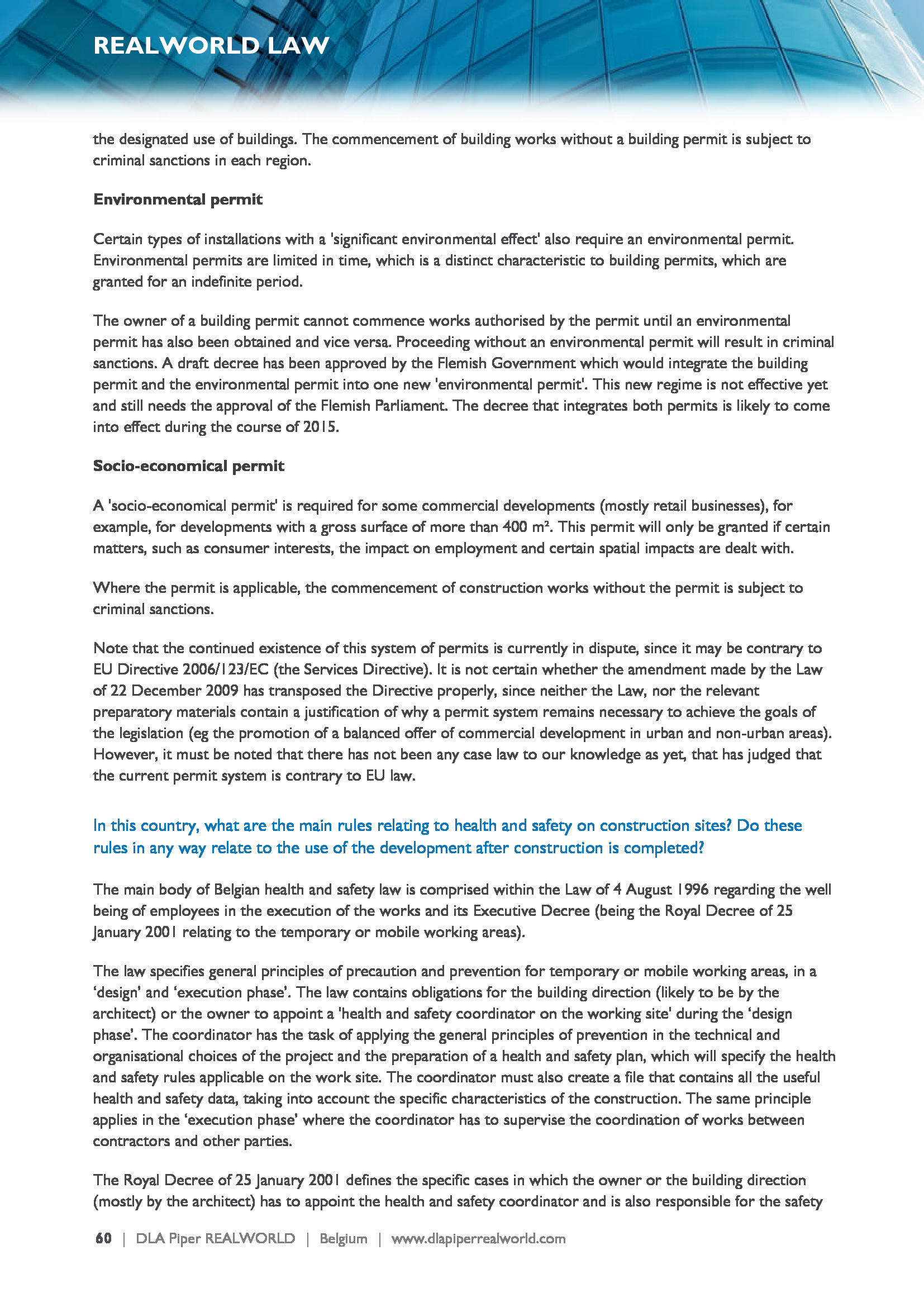 REALWORLD LAW

the designated use of buildings. The commencement of building works without a building permit is subject to criminal sanctions in each region.

Environmental permit

Certain types of installations with a 'significant environmental effect' also require an environmental permit. Environmental permits are limited in time, which is a distinct characteristic to building permits, which are granted for an indefinite period.

The owner of a building permit cannot commence works authorised by the permit until an environmental permit has also been obtained and vice versa. Proceeding without an environmental permit will result in criminal sanctions. A draft decree has been approved by the Flemish Government which would integrate the building permit and the environmental permit into one new 'environmental permit'. This new regime is not effective yet and still needs the approval of the Flemish Parliament. The decree that integrates both permits is likely to come into effect during the course of 2015.

Socio-economical permit

A 'socio-economical permit' is required for some commercial developments (mostly retail businesses), for example, for developments with a gross surface of more than 400 m². This permit will only be granted if certain matters, such as consumer interests, the impact on employment and certain spatial impacts are dealt with.

Where the permit is applicable, the commencement of construction works without the permit is subject to criminal sanctions.

Note that the continued existence of this system of permits is currently in dispute, since it may be contrary to EU Directive 2006/123/EC (the Services Directive). It is not certain whether the amendment made by the Law of 22 December 2009 has transposed the Directive properly, since neither the Law, nor the relevant preparatory materials contain a justification of why a permit system remains necessary to achieve the goals of the legislation (eg the promotion of a balanced offer of commercial development in urban and non-urban areas). However, it must be noted that there has not been any case law to our knowledge as yet, that has judged that the current permit system is contrary to EU law.

In this country, what are the main rules relating to health and safety on construction sites? Do these rules in any way relate to the use of the development after construction is completed?

The main body of Belgian health and safety law is comprised within the Law of 4 August 1996 regarding the well being of employees in the execution of the works and its Executive Decree (being the Royal Decree of 25 January 2001 relating to the temporary or mobile working areas).

The law specifies general principles of precaution and prevention for temporary or mobile working areas, in a ‘design’ and ‘execution phase’. The law contains obligations for the building direction (likely to be by the architect) or the owner to appoint a 'health and safety coordinator on the working site' during the ‘design phase’. The coordinator has the task of applying the general principles of prevention in the technical and organisational choices of the project and the preparation of a health and safety plan, which will specify the health and safety rules applicable on the work site. The coordinator must also create a file that contains all the useful health and safety data, taking into account the specific characteristics of the construction. The same principle applies in the ‘execution phase’ where the coordinator has to supervise the coordination of works between contractors and other parties.

The Royal Decree of 25 January 2001 defines the specific cases in which the owner or the building direction (mostly by the architect) has to appoint the health and safety coordinator and is also responsible for the safety

60 | DLA Piper REALWORLD | Belgium | www.dlapiperrealworld.com